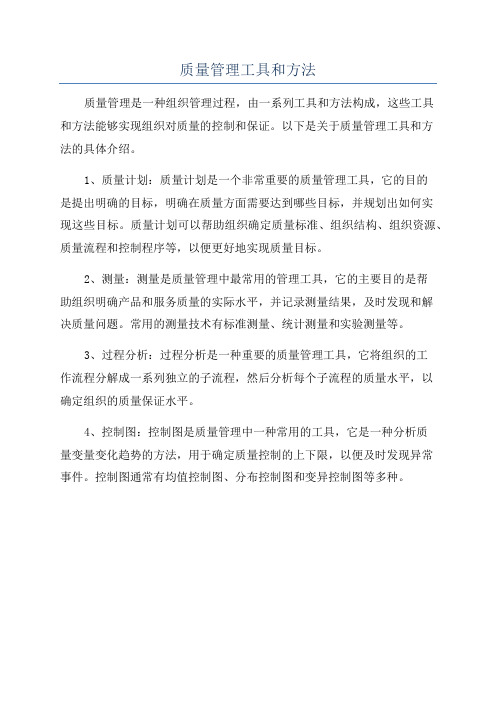 质量管理工具和方法

质量管理是一种组织管理过程，由一系列工具和方法构成，这些工具和方法能够实现组织对质量的控制和保证。以下是关于质量管理工具和方法的具体介绍。

1、质量计划：质量计划是一个非常重要的质量管理工具，它的目的是提出明确的目标，明确在质量方面需要达到哪些目标，并规划出如何实现这些目标。质量计划可以帮助组织确定质量标准、组织结构、组织资源、质量流程和控制程序等，以便更好地实现质量目标。

2、测量：测量是质量管理中最常用的管理工具，它的主要目的是帮助组织明确产品和服务质量的实际水平，并记录测量结果，及时发现和解决质量问题。常用的测量技术有标准测量、统计测量和实验测量等。

3、过程分析：过程分析是一种重要的质量管理工具，它将组织的工作流程分解成一系列独立的子流程，然后分析每个子流程的质量水平，以确定组织的质量保证水平。

4、控制图：控制图是质量管理中一种常用的工具，它是一种分析质量变量变化趋势的方法，用于确定质量控制的上下限，以便及时发现异常事件。控制图通常有均值控制图、分布控制图和变异控制图等多种。